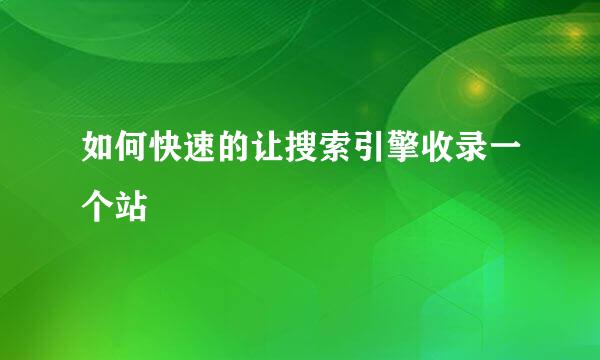 如何快速的让搜索引擎收录一个站